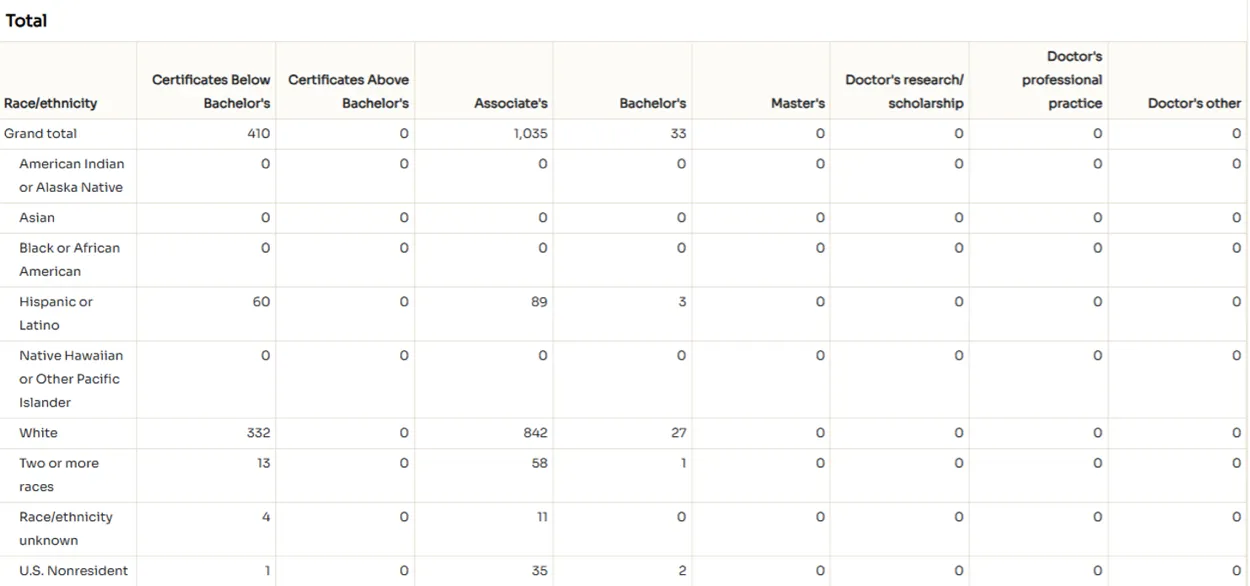 Total

| Race/ethnicity | Certificates Below Bachelor's | Certificates Above Bachelor's | Associate's | Bachelor's | Master's | Doctor's research/ scholarship | Doctor's professional practice | Doctor's other |
|---|---|---|---|---|---|---|---|---|
| Grand total | 410 | 0 | 1,035 | 33 | 0 | 0 | 0 | 0 |
| American Indian or Alaska Native | 0 | 0 | 0 | 0 | 0 | 0 | 0 | 0 |
| Asian | 0 | 0 | 0 | 0 | 0 | 0 | 0 | 0 |
| Black or African American | 0 | 0 | 0 | 0 | 0 | 0 | 0 | 0 |
| Hispanic or Latino | 60 | 0 | 89 | 3 | 0 | 0 | 0 | 0 |
| Native Hawaiian or Other Pacific Islander | 0 | 0 | 0 | 0 | 0 | 0 | 0 | 0 |
| White | 332 | 0 | 842 | 27 | 0 | 0 | 0 | 0 |
| Two or more races | 13 | 0 | 58 | 1 | 0 | 0 | 0 | 0 |
| Race/ethnicity unknown | 4 | 0 | 11 | 0 | 0 | 0 | 0 | 0 |
| U.S. Nonresident | 1 | 0 | 35 | 2 | 0 | 0 | 0 | 0 |